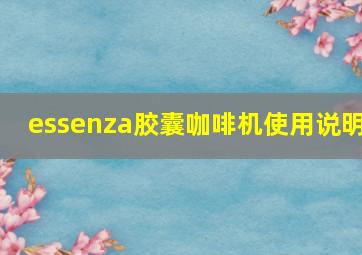 essenza胶囊咖啡机使用说明